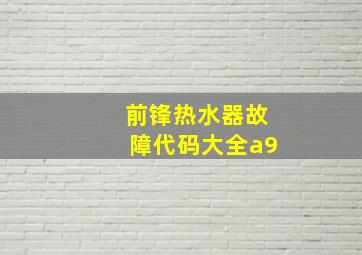 前锋热水器故障代码大全a9